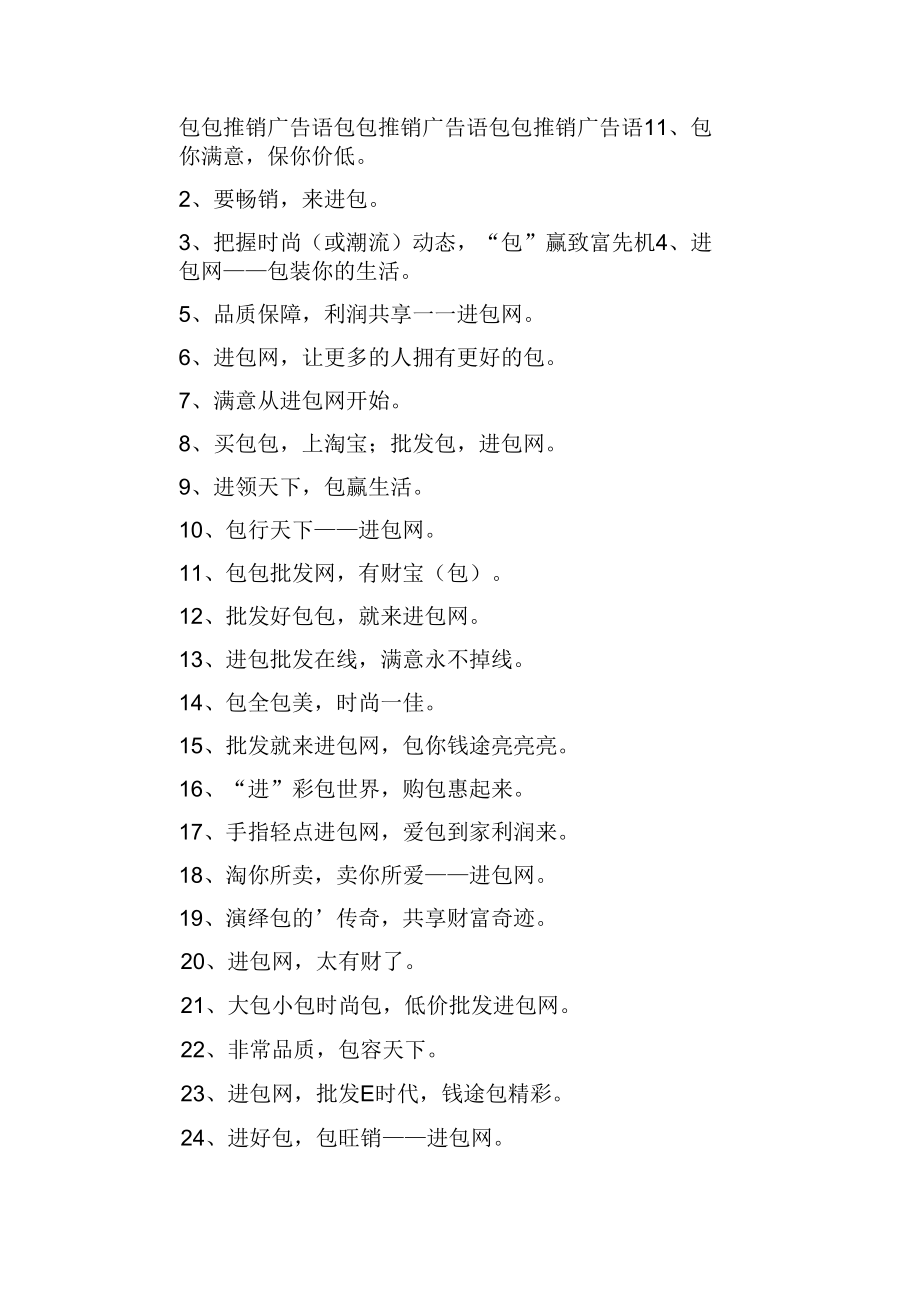 包包推销广告语包包推销广告语包包推销广告语11、包你满意，保你价低。

2、要畅销，来进包。

3、把握时尚（或潮流）动态，“包”赢致富先机4、进包网——包装你的生活。

5、品质保障，利润共享一一进包网。

6、进包网，让更多的人拥有更好的包。

7、满意从进包网开始。

8、买包包，上淘宝；批发包，进包网。

9、进领天下，包赢生活。

10、包行天下——进包网。

11、包包批发网，有财宝（包）。

12、批发好包包，就来进包网。

13、进包批发在线，满意永不掉线。

14、包全包美，时尚一佳。

15、批发就来进包网，包你钱途亮亮亮。

16、“进”彩包世界，购包惠起来。

17、手指轻点进包网，爱包到家利润来。

18、淘你所卖，卖你所爱——进包网。

19、演绎包的’传奇，共享财富奇迹。

20、进包网，太有财了。

21、大包小包时尚包，低价批发进包网。

22、非常品质，包容天下。

23、进包网，批发E时代，钱途包精彩。

24、进好包，包旺销——进包网。